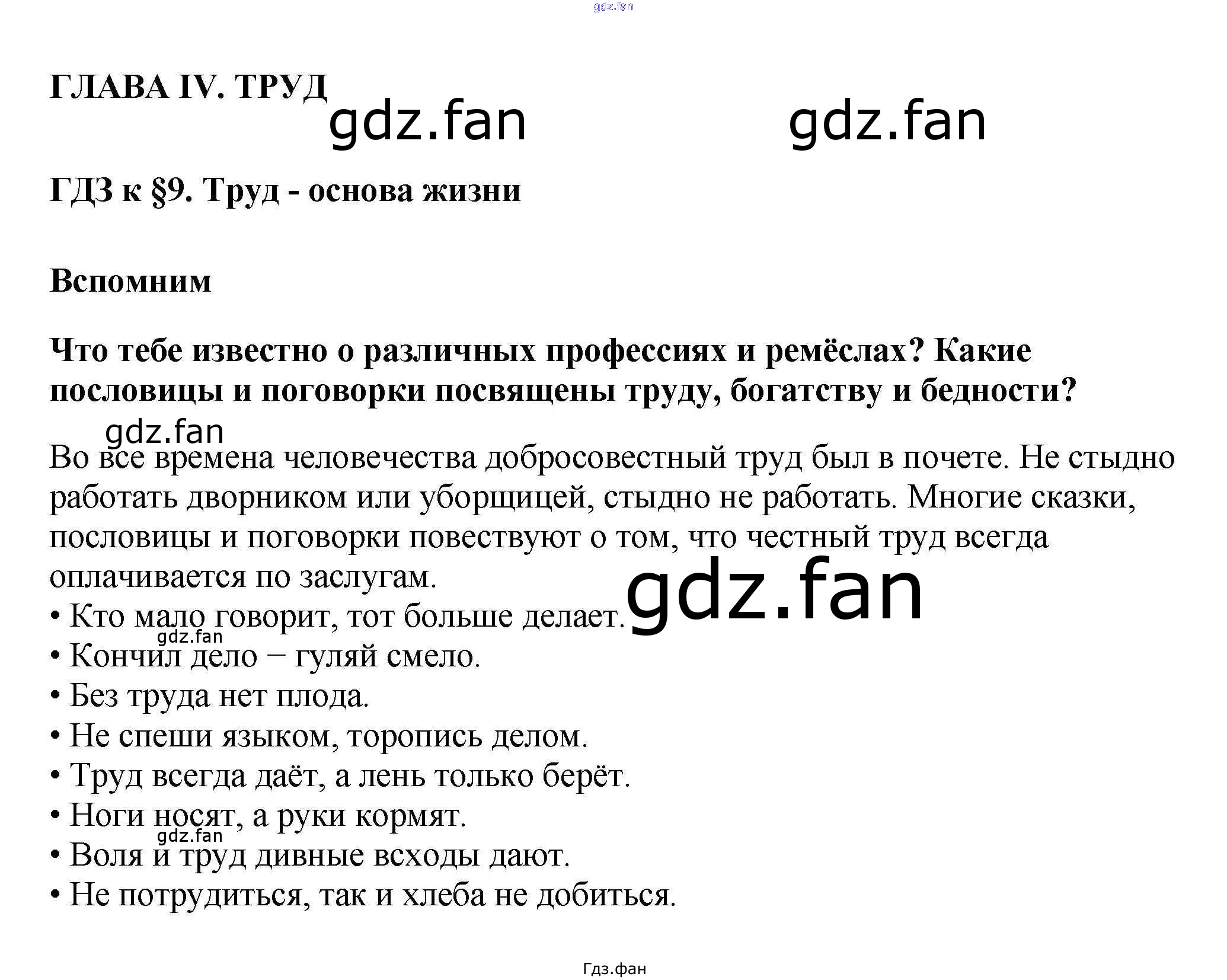 ГЛАВА IV. ТРУД

ГДЗ к §9. Труд - основа жизни

Вспомним

Что тебе известно о различных профессиях и ремёслах? Какие пословицы и поговорки посвящены труду, богатству и бедности?

Во все времена человечества добросовестный труд был в почете. Не стыдно работать дворником или уборщицей, стыдно не работать. Многие сказки, пословицы и поговорки повествуют о том, что честный труд всегда оплачивается по заслугам.

• Кто мало говорит, тот больше делает.
• Кончил дело – гуляй смело.
• Без труда нет плода.
• Не спеши языком, торопись делом.
• Труд всегда даёт, а лень только берёт.
• Ноги носят, а руки кормят.
• Воля и труд дивные всходы дают.
• Не потрудиться, так и хлеба не добиться.

Гдз.фан

gdz.fan